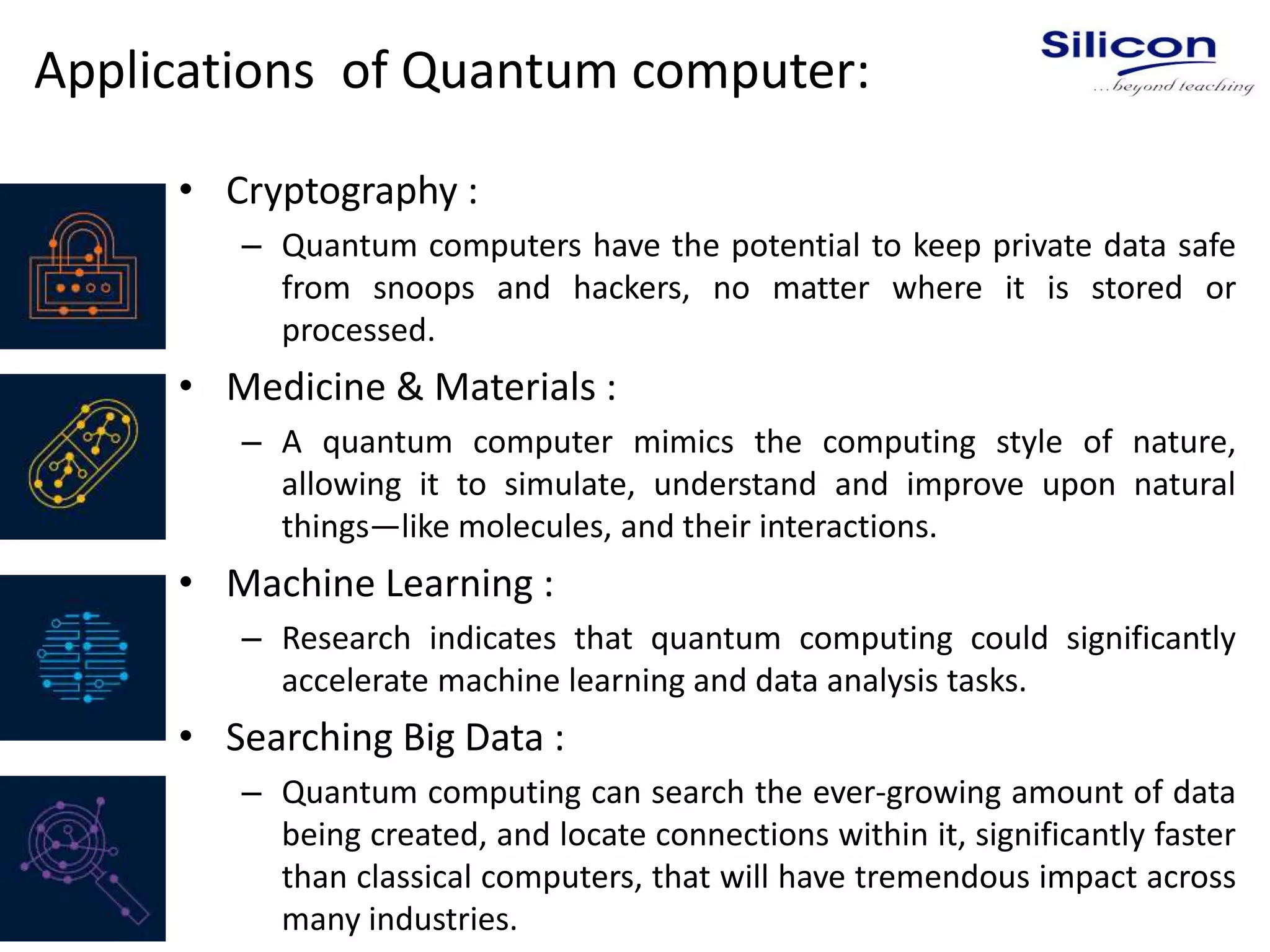 Applications of Quantum computer:

Silicon
...beyond teaching

• Cryptography :
– Quantum computers have the potential to keep private data safe from snoops and hackers, no matter where it is stored or processed.

• Medicine & Materials :
– A quantum computer mimics the computing style of nature, allowing it to simulate, understand and improve upon natural things—like molecules, and their interactions.

• Machine Learning :
– Research indicates that quantum computing could significantly accelerate machine learning and data analysis tasks.

• Searching Big Data :
– Quantum computing can search the ever-growing amount of data being created, and locate connections within it, significantly faster than classical computers, that will have tremendous impact across many industries.